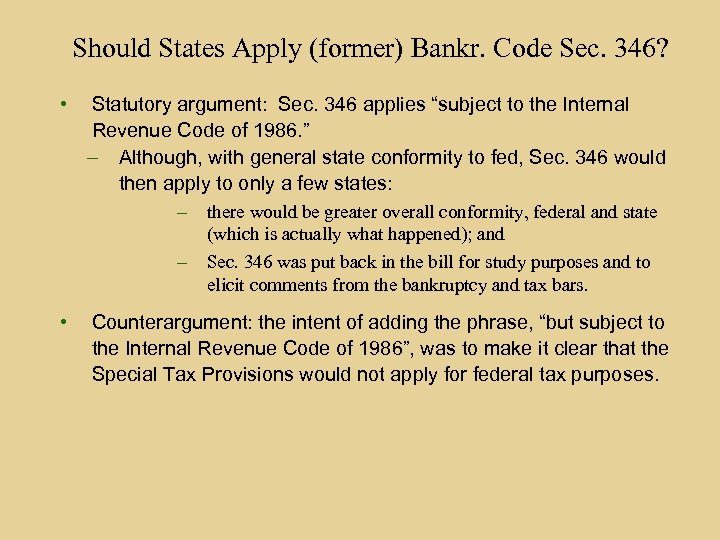 Should States Apply (former) Bankr. Code Sec. 346?

• Statutory argument: Sec. 346 applies “subject to the Internal Revenue Code of 1986.”
– Although, with general state conformity to fed, Sec. 346 would then apply to only a few states:
– there would be greater overall conformity, federal and state (which is actually what happened); and
– Sec. 346 was put back in the bill for study purposes and to elicit comments from the bankruptcy and tax bars.

• Counterargument: the intent of adding the phrase, “but subject to the Internal Revenue Code of 1986”, was to make it clear that the Special Tax Provisions would not apply for federal tax purposes.